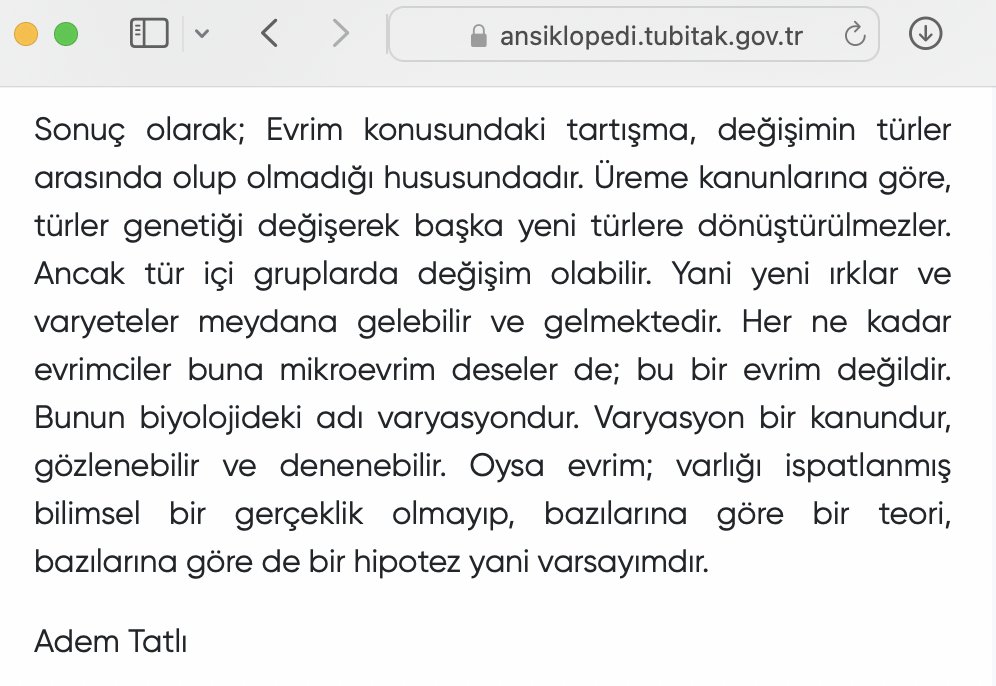 ansiklopedi.tubitak.gov.tr

Sonuç olarak; Evrim konusundaki tartışma, değişimin türler arasında olup olmadığı hususundadır. Üreme kanunlarına göre, türler genetiği değişerek başka yeni türlere dönüştürülmezler. Ancak tür içi gruplarda değişim olabilir. Yani yeni ırklar ve varyeteler meydana gelebilir ve gelmektedir. Her ne kadar evrimciler buna mikroevrim deseler de; bu bir evrim değildir. Bunun biyolojideki adı varyasyondur. Varyasyon bir kanundur, gözlenebilir ve denenebilir. Oysa evrim; varlığı ispatlanmış bilimsel bir gerçeklik olmayıp, bazılarına göre bir teori, bazılarına göre de bir hipotez yani varsayımdır.

Adem Tatlı